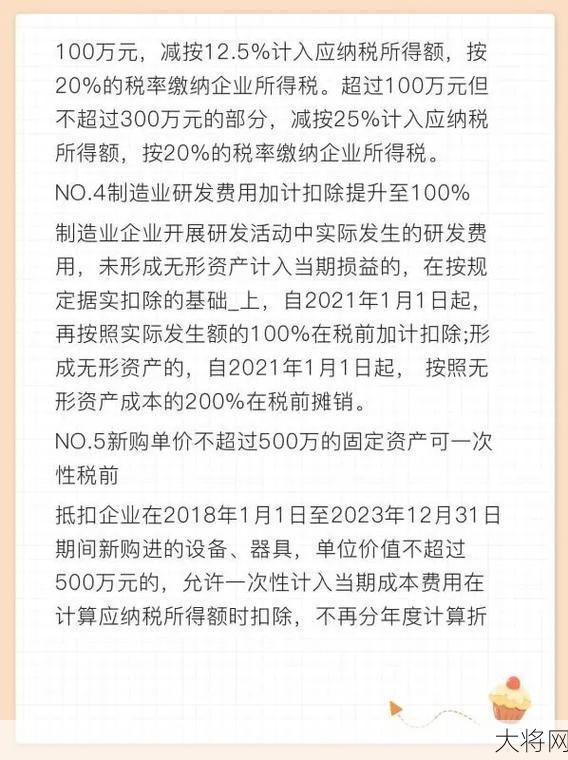 100万元，减按12.5%计入应纳税所得额，按20%的税率缴纳企业所得税。超过100万元但不超过300万元的部分，减按25%计入应纳税所得额，按20%的税率缴纳企业所得税。

NO.4制造业研发费用加计扣除提升至100%

制造业企业开展研发活动中实际发生的研发费用，未形成无形资产计入当期损益的，在按规定据实扣除的基础_上，自2021年1月1日起，再按照实际发生额的100%在税前加计扣除;形成无形资产的，自2021年1月1日起， 按照无形资产成本的200%在税前摊销。

NO.5新购单价不超过500万的固定资产可一次性税前

抵扣企业在2018年1月1日至2023年12月31日期间新购进的设备、器具，单位价值不超过500万元的，允许一次性计入当期成本费用在计算应纳税所得额时扣除，不再分年度计算折

大将网